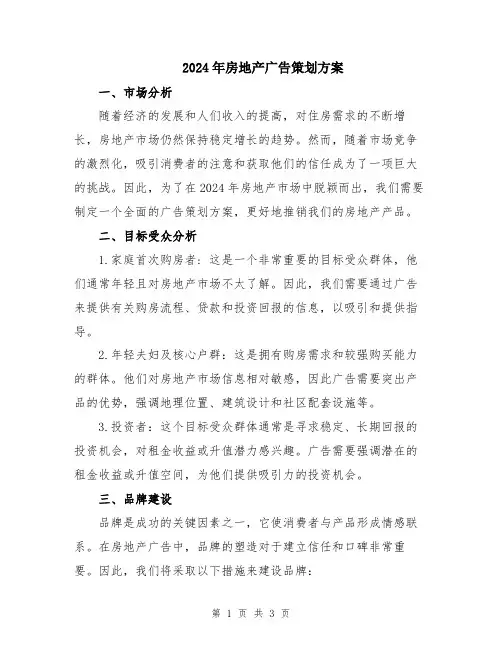 2024年房地产广告策划方案

一、市场分析

随着经济的发展和人们收入的提高，对住房需求的不断增长，房地产市场仍然保持稳定增长的趋势。然而，随着市场竞争的激烈化，吸引消费者的注意和获取他们的信任成为了一项巨大的挑战。因此，为了在2024年房地产市场中脱颖而出，我们需要制定一个全面的广告策划方案，更好地推销我们的房地产产品。

二、目标受众分析

1.家庭首次购房者：这是一个非常重要的目标受众群体，他们通常年轻且对房地产市场不太了解。因此，我们需要通过广告来提供有关购房流程、贷款和投资回报的信息，以吸引和提供指导。

2.年轻夫妇及核心户群：这是拥有购房需求和较强购买能力的群体。他们对房地产市场信息相对敏感，因此广告需要突出产品的优势，强调地理位置、建筑设计和社区配套设施等。

3.投资者：这个目标受众群体通常是寻求稳定、长期回报的投资机会，对租金收益或升值潜力感兴趣。广告需要强调潜在的租金收益或升值空间，为他们提供吸引力的投资机会。

三、品牌建设

品牌是成功的关键因素之一，它使消费者与产品形成情感联系。在房地产广告中，品牌的塑造对于建立信任和口碑非常重要。因此，我们将采取以下措施来建设品牌：

第 1 页 共 3 页